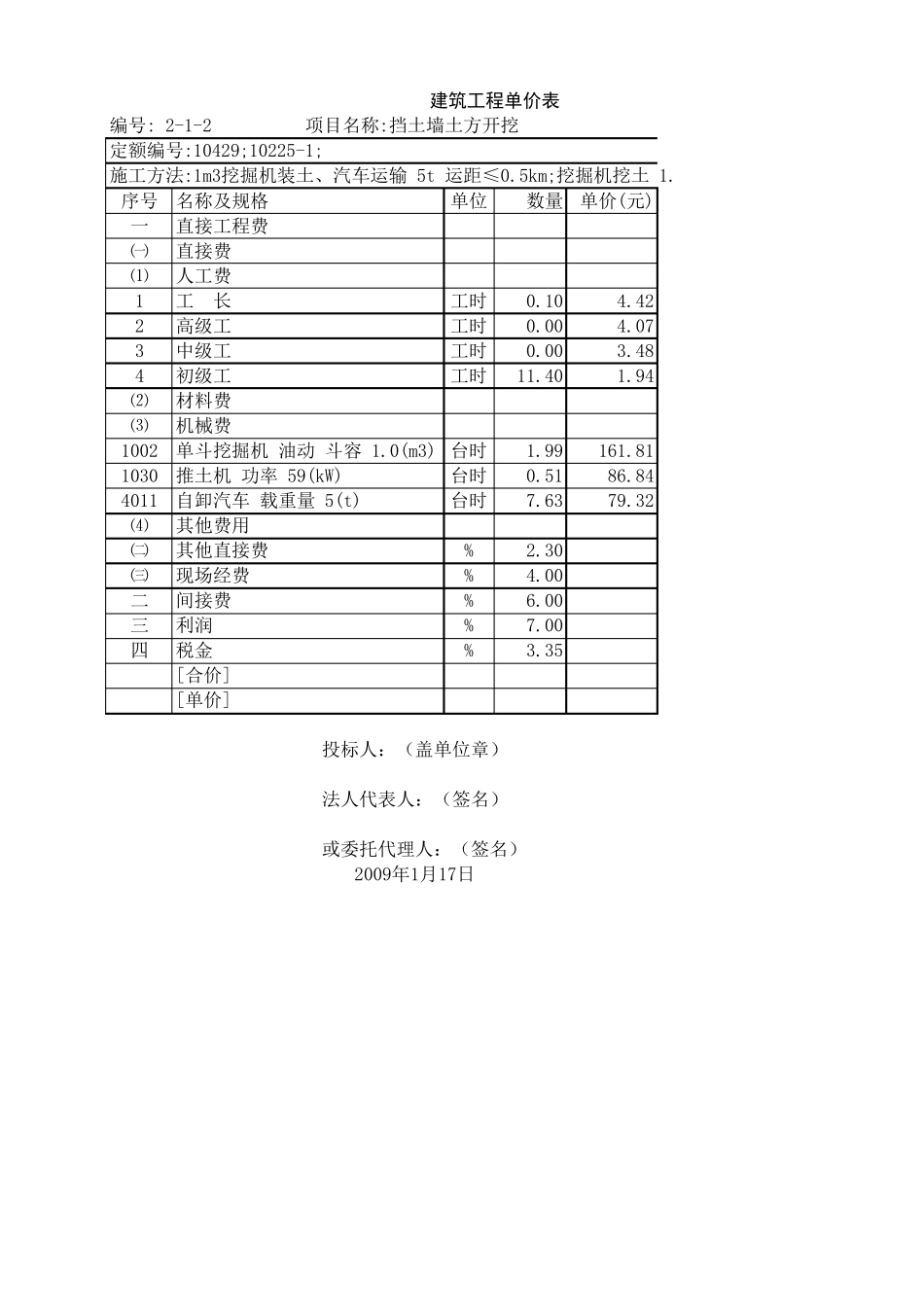 建筑工程单价表

编号: 2-1-2　　　　项目名称:挡土墙土方开挖

定额编号:10429;10225-1;

施工方法:1m3挖掘机装土、汽车运输 5t 运距≤0.5km;挖掘机挖土 1.

| 序号 | 名称及规格 | 单位 | 数量 | 单价(元) |
|---|---|---|---|---|
| 一 | 直接工程费 | | | |
| ㈠ | 直接费 | | | |
| ⑴ | 人工费 | | | |
| 1 | 工　长 | 工时 | 0.10 | 4.42 |
| 2 | 高级工 | 工时 | 0.00 | 4.07 |
| 3 | 中级工 | 工时 | 0.00 | 3.48 |
| 4 | 初级工 | 工时 | 11.40 | 1.94 |
| ⑵ | 材料费 | | | |
| ⑶ | 机械费 | | | |
| 1002 | 单斗挖掘机 油动 斗容 1.0(m3) | 台时 | 1.99 | 161.81 |
| 1030 | 推土机 功率 59(kW) | 台时 | 0.51 | 86.84 |
| 4011 | 自卸汽车 载重量 5(t) | 台时 | 7.63 | 79.32 |
| ⑷ | 其他费用 | | | |
| ㈡ | 其他直接费 | % | 2.30 | |
| ㈢ | 现场经费 | % | 4.00 | |
| 二 | 间接费 | % | 6.00 | |
| 三 | 利润 | % | 7.00 | |
| 四 | 税金 | % | 3.35 | |
| | [合价] | | | |
| | [单价] | | | |

投标人：（盖单位章）

法人代表人：（签名）

或委托代理人：（签名）
2009年1月17日